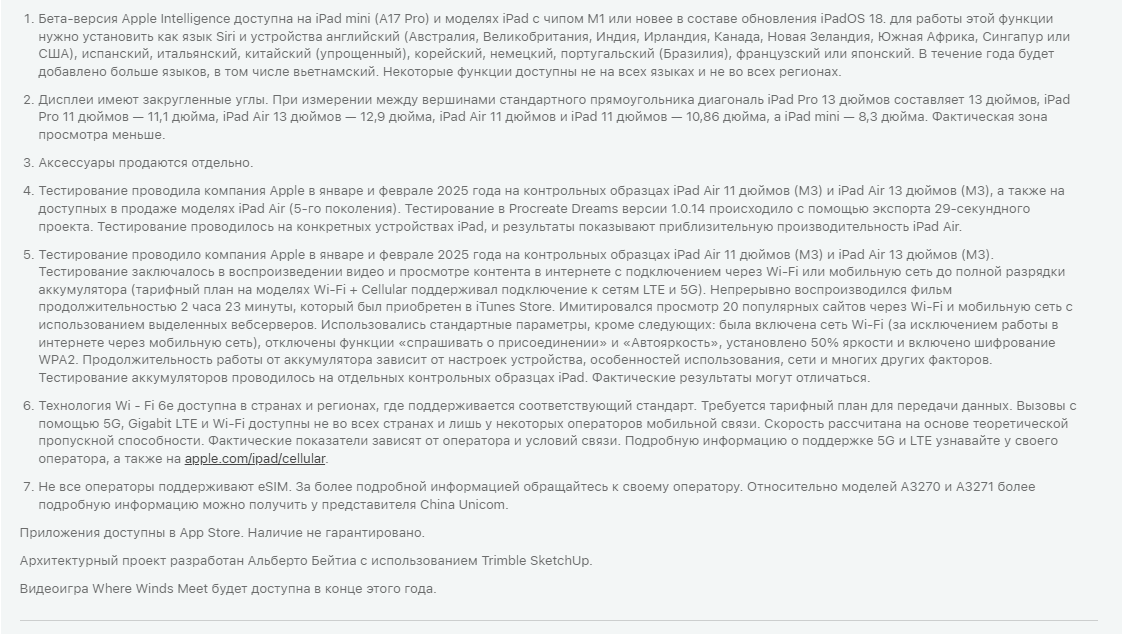 1. Бета-версия Apple Intelligence доступна на iPad mini (A17 Pro) и моделях iPad с чипом M1 или новее в составе обновления iPadOS 18. для работы этой функции нужно установить как язык Siri и устройства английский (Австралия, Великобритания, Индия, Ирландия, Канада, Новая Зеландия, Южная Африка, Сингапур или США), испанский, итальянский, китайский (упрощенный), корейский, немецкий, португальский (Бразилия), французский или японский. В течение года будет добавлено больше языков, в том числе вьетнамский. Некоторые функции доступны не на всех языках и не во всех регионах.

2. Дисплеи имеют закругленные углы. При измерении между вершинами стандартного прямоугольника диагональ iPad Pro 13 дюймов составляет 13 дюймов, iPad Pro 11 дюймов — 11,1 дюйма, iPad Air 13 дюймов — 12,9 дюйма, iPad Air 11 дюймов и iPad 11 дюймов — 10,86 дюйма, а iPad mini — 8,3 дюйма. Фактическая зона просмотра меньше.

3. Аксессуары продаются отдельно.

4. Тестирование проводила компания Apple в январе и феврале 2025 года на контрольных образцах iPad Air 11 дюймов (M3) и iPad Air 13 дюймов (M3), а также на доступных в продаже моделях iPad Air (5-го поколения). Тестирование в Procreate Dreams версии 1.0.14 происходило с помощью экспорта 29-секундного проекта. Тестирование проводилось на конкретных устройствах iPad, и результаты показывают приблизительную производительность iPad Air.

5. Тестирование проводило компания Apple в январе и феврале 2025 года на контрольных образцах iPad Air 11 дюймов (M3) и iPad Air 13 дюймов (M3). Тестирование заключалось в воспроизведении видео и просмотре контента в интернете с подключением через Wi-Fi или мобильную сеть до полной разрядки аккумулятора (тарифный план на моделях Wi-Fi + Cellular поддерживал подключение к сетям LTE и 5G). Непрерывно воспроизводился фильм продолжительностью 2 часа 23 минуты, который был приобретен в iTunes Store. Имитировался просмотр 20 популярных сайтов через Wi-Fi и мобильную сеть с использованием выделенных вебсерверов. Использовались стандартные параметры, кроме следующих: была включена сеть Wi-Fi (за исключением работы в интернете через мобильную сеть), отключены функции «спрашивать о присоединении» и «Автояркость», установлено 50% яркости и включено шифрование WPA2. Продолжительность работы от аккумулятора зависит от настроек устройства, особенностей использования, сети и многих других факторов. Тестирование аккумуляторов проводилось на отдельных контрольных образцах iPad. Фактические результаты могут отличаться.

6. Технология Wi - Fi 6e доступна в странах и регионах, где поддерживается соответствующий стандарт. Требуется тарифный план для передачи данных. Вызовы с помощью 5G, Gigabit LTE и Wi-Fi доступны не во всех странах и лишь у некоторых операторов мобильной связи. Скорость рассчитана на основе теоретической пропускной способности. Фактические показатели зависят от оператора и условий связи. Подробную информацию о поддержке 5G и LTE узнавайте у своего оператора, а также на apple.com/ipad/cellular.

7. Не все операторы поддерживают eSIM. За более подробной информацией обращайтесь к своему оператору. Относительно моделей A3270 и A3271 более подробную информацию можно получить у представителя China Unicom.

Приложения доступны в App Store. Наличие не гарантировано.

Архитектурный проект разработан Альберто Бейтиа с использованием Trimble SketchUp.

Видеоигра Where Winds Meet будет доступна в конце этого года.